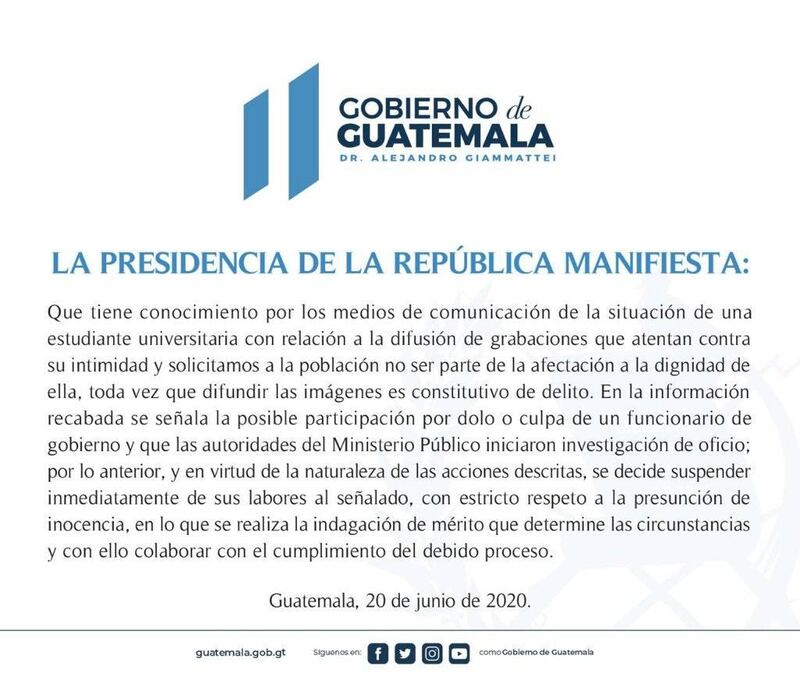 GOBIERNO de
GUATEMALA
DR. ALEJANDRO GIAMMATTEI

LA PRESIDENCIA DE LA REPÚBLICA MANIFIESTA:

Que tiene conocimiento por los medios de comunicación de la situación de una estudiante universitaria con relación a la difusión de grabaciones que atentan contra su intimidad y solicitamos a la población no ser parte de la afectación a la dignidad de ella, toda vez que difundir las imágenes es constitutivo de delito. En la información recabada se señala la posible participación por dolo o culpa de un funcionario de gobierno y que las autoridades del Ministerio Público iniciaron investigación de oficio; por lo anterior, y en virtud de la naturaleza de las acciones descritas, se decide suspender inmediatamente de sus labores al señalado, con estricto respeto a la presunción de inocencia, en lo que se realiza la indagación de mérito que determine las circunstancias y con ello colaborar con el cumplimiento del debido proceso.

Guatemala, 20 de junio de 2020.

guatemala.gob.gt Síguenos en: como Gobierno de Guatemala